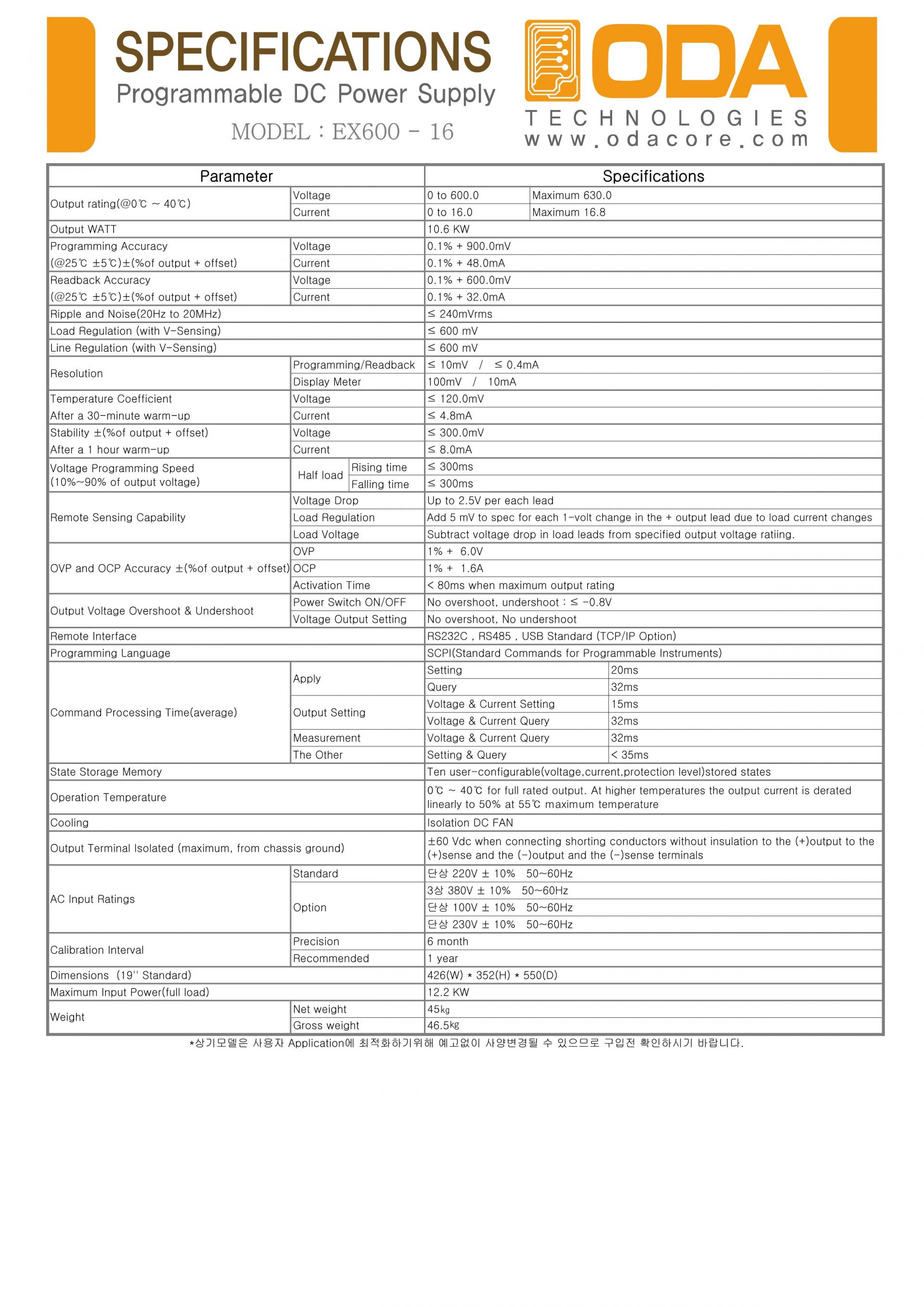 SPECIFICATIONS
Programmable DC Power Supply
MODEL : EX600 - 16

ODA
TECHNOLOGIES
www.odacore.com

| Parameter | | | Specifications | |
|---|---|---|---|---|
| Output rating(@0℃ ~ 40℃) | Voltage | | 0 to 600.0 | Maximum 630.0 |
| | Current | | 0 to 16.0 | Maximum 16.8 |
| Output WATT | | | 10.6 KW | |
| Programming Accuracy (@25℃ ±5℃)±(%of output + offset) | Voltage | | 0.1% + 900.0mV | |
| | Current | | 0.1% + 48.0mA | |
| Readback Accuracy (@25℃ ±5℃)±(%of output + offset) | Voltage | | 0.1% + 600.0mV | |
| | Current | | 0.1% + 32.0mA | |
| Ripple and Noise(20Hz to 20MHz) | | | ≤ 240mVrms | |
| Load Regulation (with V-Sensing) | | | ≤ 600 mV | |
| Line Regulation (with V-Sensing) | | | ≤ 600 mV | |
| Resolution | Programming/Readback | | ≤ 10mV / ≤ 0.4mA | |
| | Display Meter | | 100mV / 10mA | |
| Temperature Coefficient After a 30-minute warm-up | Voltage | | ≤ 120.0mV | |
| | Current | | ≤ 4.8mA | |
| Stability ±(%of output + offset) After a 1 hour warm-up | Voltage | | ≤ 300.0mV | |
| | Current | | ≤ 8.0mA | |
| Voltage Programming Speed (10%~90% of output voltage) | Half load | Rising time | ≤ 300ms | |
| | | Falling time | ≤ 300ms | |
| Remote Sensing Capability | Voltage Drop | | Up to 2.5V per each lead | |
| | Load Regulation | | Add 5 mV to spec for each 1-volt change in the + output lead due to load current changes | |
| | Load Voltage | | Subtract voltage drop in load leads from specified output voltage ratiing. | |
| OVP and OCP Accuracy ±(%of output + offset) | OVP | | 1% + 6.0V | |
| | OCP | | 1% + 1.6A | |
| | Activation Time | | < 80ms when maximum output rating | |
| Output Voltage Overshoot & Undershoot | Power Switch ON/OFF | | No overshoot, undershoot : ≤ -0.8V | |
| | Voltage Output Setting | | No overshoot, No undershoot | |
| Remote Interface | | | RS232C , RS485 , USB Standard (TCP/IP Option) | |
| Programming Language | | | SCPI(Standard Commands for Programmable Instruments) | |
| Command Processing Time(average) | Apply | | Setting | 20ms |
| | | | Query | 32ms |
| | Output Setting | | Voltage & Current Setting | 15ms |
| | | | Voltage & Current Query | 32ms |
| | Measurement | | Voltage & Current Query | 32ms |
| | The Other | | Setting & Query | < 35ms |
| State Storage Memory | | | Ten user-configurable(voltage,current,protection level)stored states | |
| Operation Temperature | | | 0℃ ~ 40℃ for full rated output. At higher temperatures the output current is derated linearly to 50% at 55℃ maximum temperature | |
| Cooling | | | Isolation DC FAN | |
| Output Terminal Isolated (maximum, from chassis ground) | | | ±60 Vdc when connecting shorting conductors without insulation to the (+)output to the (+)sense and the (-)output and the (-)sense terminals | |
| AC Input Ratings | Standard | | 단상 220V ± 10% 50~60Hz | |
| | Option | | 3상 380V ± 10% 50~60Hz | |
| | | | 단상 100V ± 10% 50~60Hz | |
| | | | 단상 230V ± 10% 50~60Hz | |
| Calibration Interval | Precision | | 6 month | |
| | Recommended | | 1 year | |
| Dimensions (19'' Standard) | | | 426(W) * 352(H) * 550(D) | |
| Maximum Input Power(full load) | | | 12.2 KW | |
| Weight | Net weight | | 45㎏ | |
| | Gross weight | | 46.5㎏ | |

*상기모델은 사용자 Application에 최적화하기위해 예고없이 사양변경될 수 있으므로 구입전 확인하시기 바랍니다.